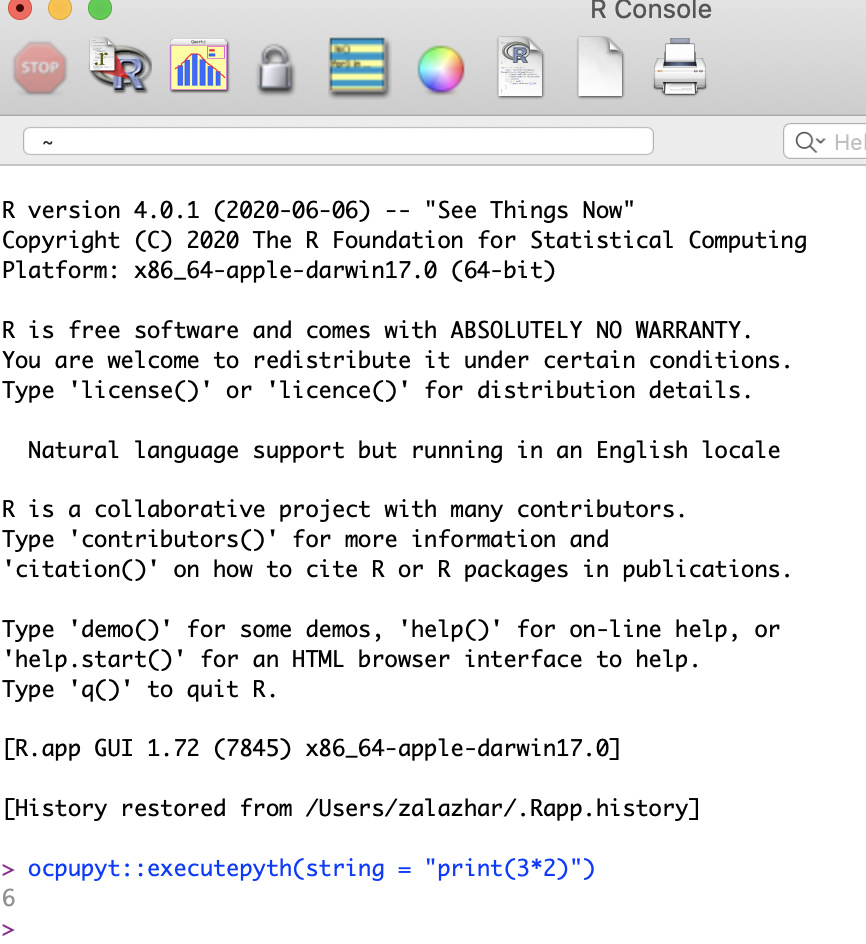 R Console

STOP

~

Hel

R version 4.0.1 (2020-06-06) -- "See Things Now"
Copyright (C) 2020 The R Foundation for Statistical Computing
Platform: x86_64-apple-darwin17.0 (64-bit)

R is free software and comes with ABSOLUTELY NO WARRANTY.
You are welcome to redistribute it under certain conditions.
Type 'license()' or 'licence()' for distribution details.

  Natural language support but running in an English locale

R is a collaborative project with many contributors.
Type 'contributors()' for more information and
'citation()' on how to cite R or R packages in publications.

Type 'demo()' for some demos, 'help()' for on-line help, or
'help.start()' for an HTML browser interface to help.
Type 'q()' to quit R.

[R.app GUI 1.72 (7845) x86_64-apple-darwin17.0]

[History restored from /Users/zalazhar/.Rapp.history]

> ocpupyt::executepyth(string = "print(3*2)")
6
>